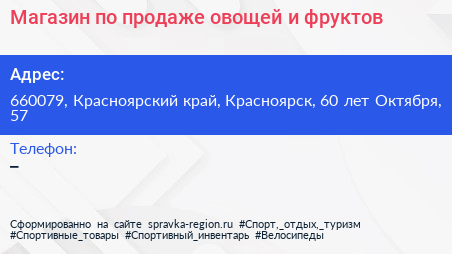 Магазин по продаже овощей и фруктов

Адрес:

660079, Красноярский край, Красноярск, 60 лет Октября, 57

Телефон:

–

Сформированно на сайте spravka-region.ru #Спорт,_отдых,_туризм #Спортивные_товары #Спортивный_инвентарь #Велосипеды